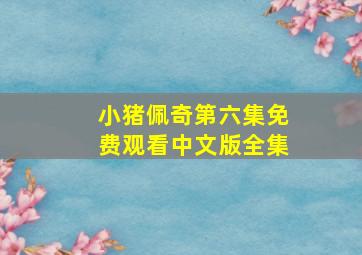 小猪佩奇第六集免费观看中文版全集